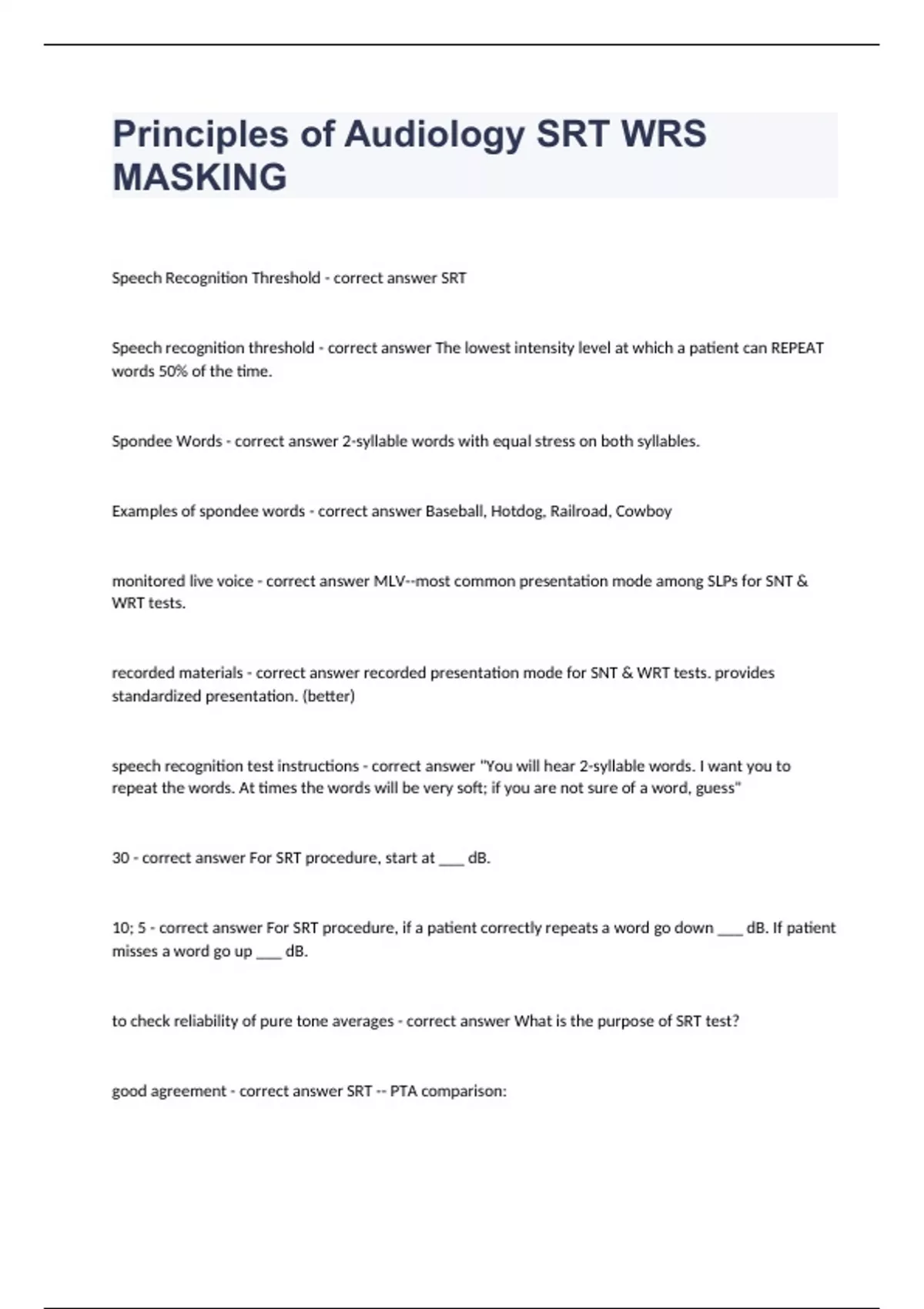 Principles of Audiology SRT WRS MASKING

Speech Recognition Threshold - correct answer SRT

Speech recognition threshold - correct answer The lowest intensity level at which a patient can REPEAT words 50% of the time.

Spondee Words - correct answer 2-syllable words with equal stress on both syllables.

Examples of spondee words - correct answer Baseball, Hotdog, Railroad, Cowboy

monitored live voice - correct answer MLV--most common presentation mode among SLPs for SNT & WRT tests.

recorded materials - correct answer recorded presentation mode for SNT & WRT tests. provides standardized presentation. (better)

speech recognition test instructions - correct answer "You will hear 2-syllable words. I want you to repeat the words. At times the words will be very soft; if you are not sure of a word, guess"

30 - correct answer For SRT procedure, start at ___ dB.

10; 5 - correct answer For SRT procedure, if a patient correctly repeats a word go down ___ dB. If patient misses a word go up ___ dB.

to check reliability of pure tone averages - correct answer What is the purpose of SRT test?

good agreement - correct answer SRT -- PTA comparison: